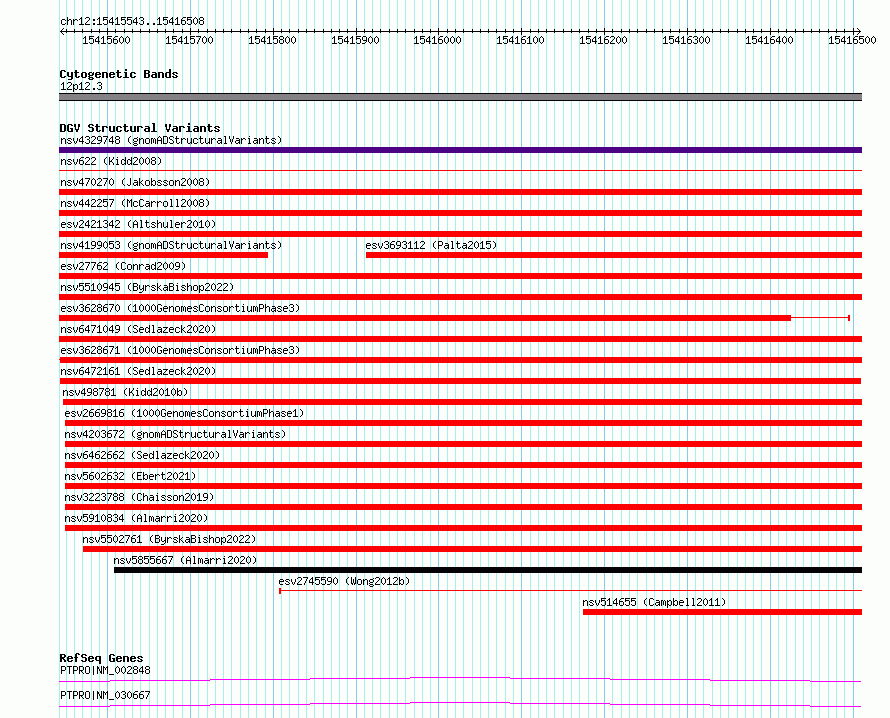 chr12:15415543..15416508

15415600 15415700 15415800 15415900 15416000 15416100 15416200 15416300 15416400 15416500

Cytogenetic Bands
12p12.3

DGV Structural Variants
nsv4329748 (gnomADStructuralVariants)
nsv622 (Kidd2008)
nsv470270 (Jakobsson2008)
nsv442257 (McCarroll2008)
esv2421342 (Altshuler2010)
nsv4199053 (gnomADStructuralVariants)
esv3693112 (Palta2015)
esv27762 (Conrad2009)
nsv5510945 (ByrskaBishop2022)
esv3628670 (1000GenomesConsortiumPhase3)
nsv6471049 (Sedlazeck2020)
esv3628671 (1000GenomesConsortiumPhase3)
nsv6472161 (Sedlazeck2020)
nsv498781 (Kidd2010b)
esv2669816 (1000GenomesConsortiumPhase1)
nsv4203672 (gnomADStructuralVariants)
nsv6462662 (Sedlazeck2020)
nsv5602632 (Ebert2021)
nsv3223788 (Chaisson2019)
nsv5910834 (Almarri2020)
nsv5502761 (ByrskaBishop2022)
nsv5855667 (Almarri2020)
esv2745590 (Wong2012b)
nsv514655 (Campbell2011)

RefSeq Genes
PTPRO|NM_002848
PTPRO|NM_030667